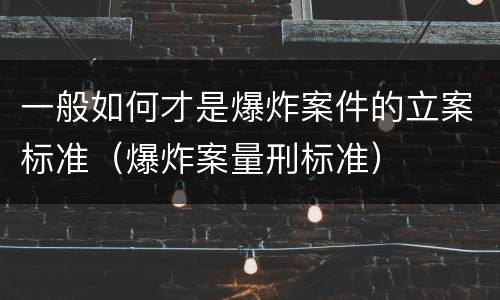 一般如何才是爆炸案件的立案标准（爆炸案量刑标准）